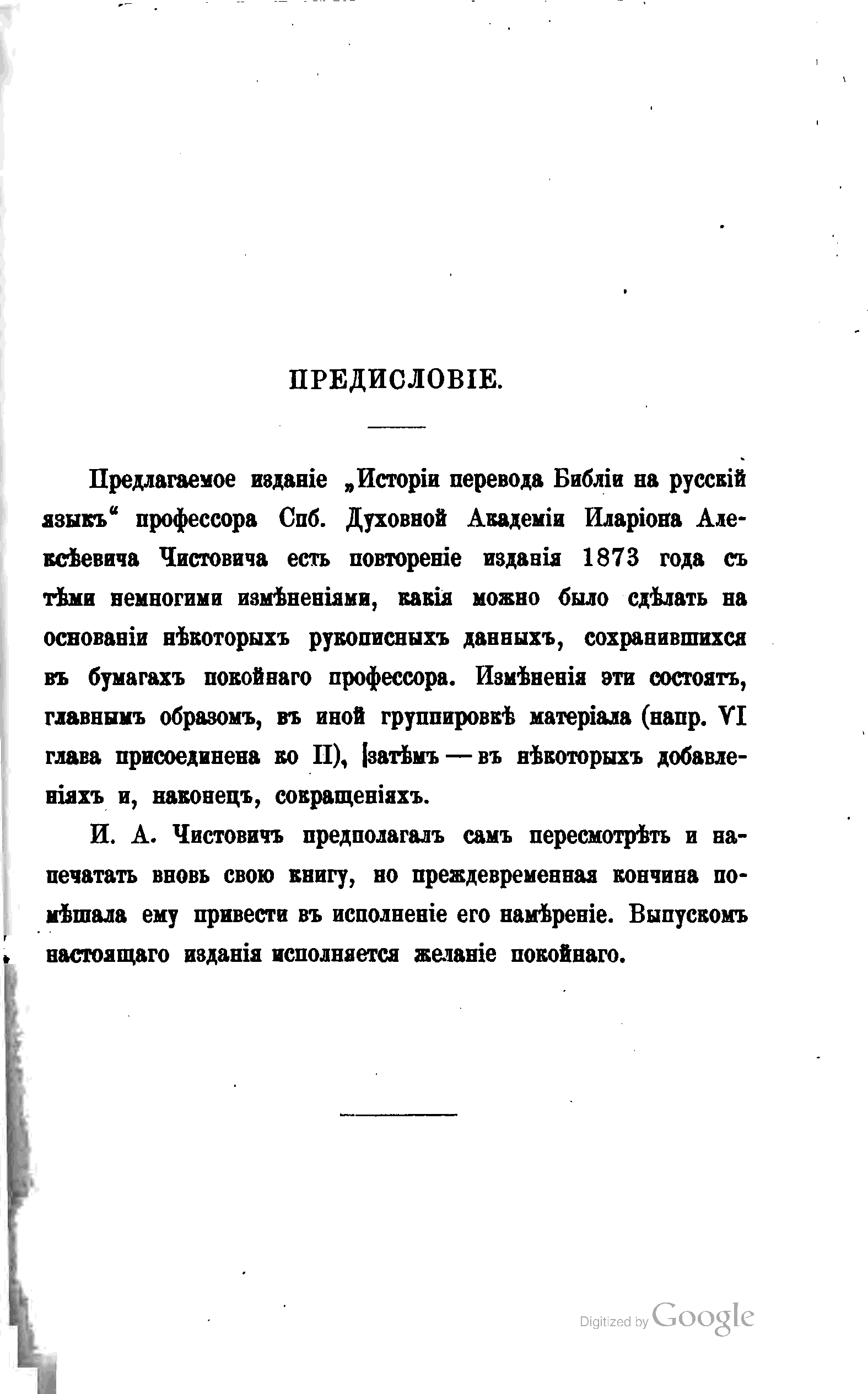 ПРЕДИСЛОВІЕ.

Предлагаемое изданіе „Исторіи перевода Библіи на русскій языкъ“ профессора Спб. Духовной Академіи Иларіона Алексѣевича Чистовича есть повтореніе изданія 1873 года съ тѣми немногими измѣненіями, какія можно было сдѣлать на основаніи нѣкоторыхъ рукописныхъ данныхъ, сохранившихся въ бумагахъ покойнаго профессора. Измѣненія эти состоятъ, главнымъ образомъ, въ иной группировкѣ матеріала (напр. VI глава присоединена ко II), затѣмъ — въ нѣкоторыхъ добавленіяхъ и, наконецъ, сокращеніяхъ.

И. А. Чистовичъ предполагалъ самъ пересмотрѣть и напечатать вновь свою книгу, но преждевременная кончина помѣшала ему привести въ исполненіе его намѣреніе. Выпускомъ настоящаго изданія исполняется желаніе покойнаго.

Digitized by Google